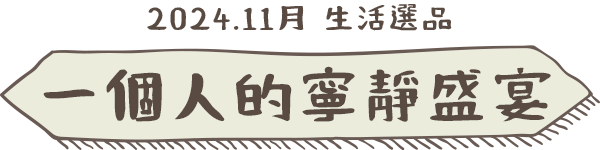 2024.11月 生活選品

一個人的寧靜盛宴